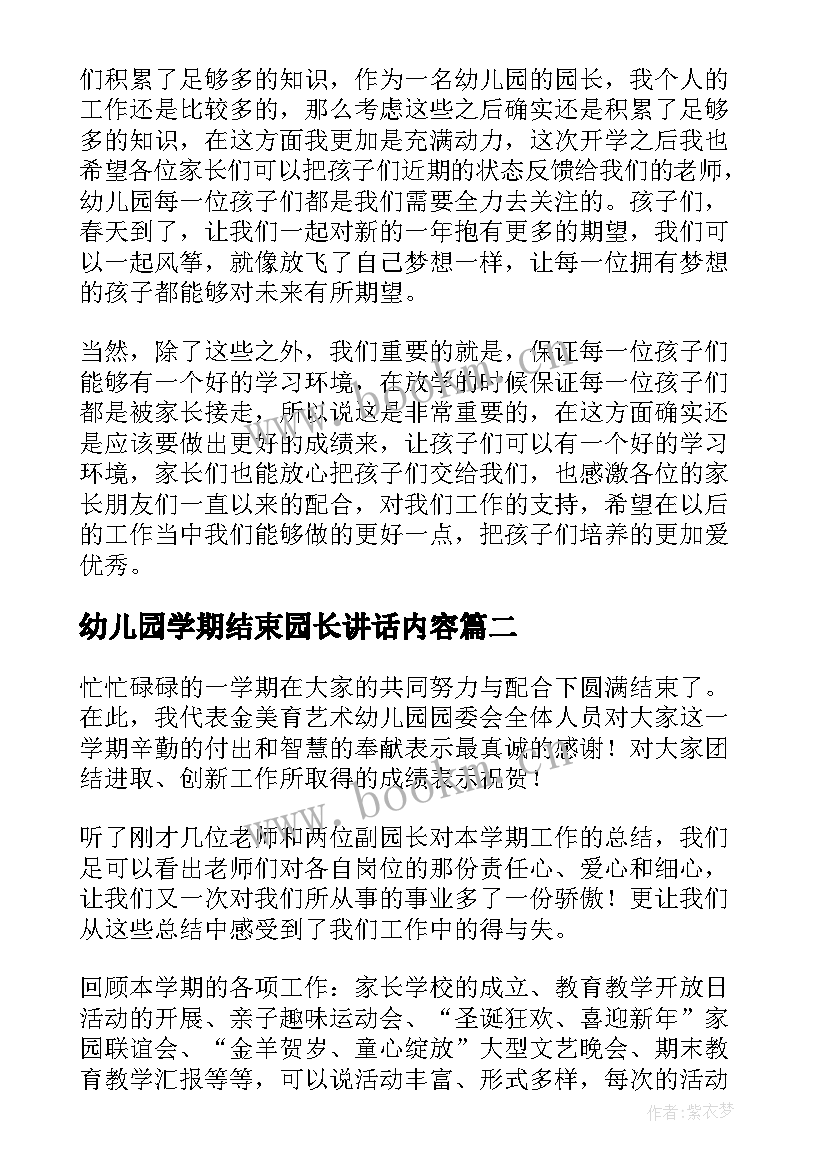 们积累了足够多的知识，作为一名幼儿园的园长，我个人的工作还是比较多的，那么考虑这些之后确实还是积累了足够多的知识，在这方面我更加是充满动力，这次开学之后我也希望各位家长们可以把孩子们近期的状态反馈给我们的老师，幼儿园每一位孩子们都是我们需要全力去关注的。孩子们，春天到了，让我们一起对新的一年抱有更多的期望，我们可以一起风筝，就像放飞了自己梦想一样，让每一位拥有梦想的孩子都能够对未来有所期望。

当然，除了这些之外，我们重要的就是，保证每一位孩子们能够有一个好的学习环境，在放学的时候保证每一位孩子们都是被家长接走，所以说这是非常重要的，在这方面确实还是应该要做出更好的成绩来，让孩子们可以有一个好的学习环境，家长们也能放心把孩子们交给我们，也感激各位的家长朋友们一直以来的配合，对我们工作的支持，希望在以后的工作当中我们能够做的更好一点，把孩子们培养的更加爱优秀。

幼儿园学期结束园长讲话内容篇二

忙忙碌碌的一学期在大家的共同努力与配合下圆满结束了。在此，我代表金美育艺术幼儿园园委会全体人员对大家这一学期辛勤的付出和智慧的奉献表示最真诚的感谢！对大家团结进取、创新工作所取得的成绩表示祝贺！

听了刚才几位老师和两位副园长对本学期工作的总结，我们足可以看出老师们对各自岗位的那份责任心、爱心和细心，让我们又一次对我们所从事的事业多了一份骄傲！更让我们从这些总结中感受到了我们工作中的得与失。

回顾本学期的各项工作：家长学校的成立、教育教学开放日活动的开展、亲子趣味运动会、“圣诞狂欢、喜迎新年”家园联谊会、“金羊贺岁、童心绽放”大型文艺晚会、期末教育教学汇报等等，可以说活动丰富、形式多样，每次的活动

www.bookm.cn

作者：紫衣梦